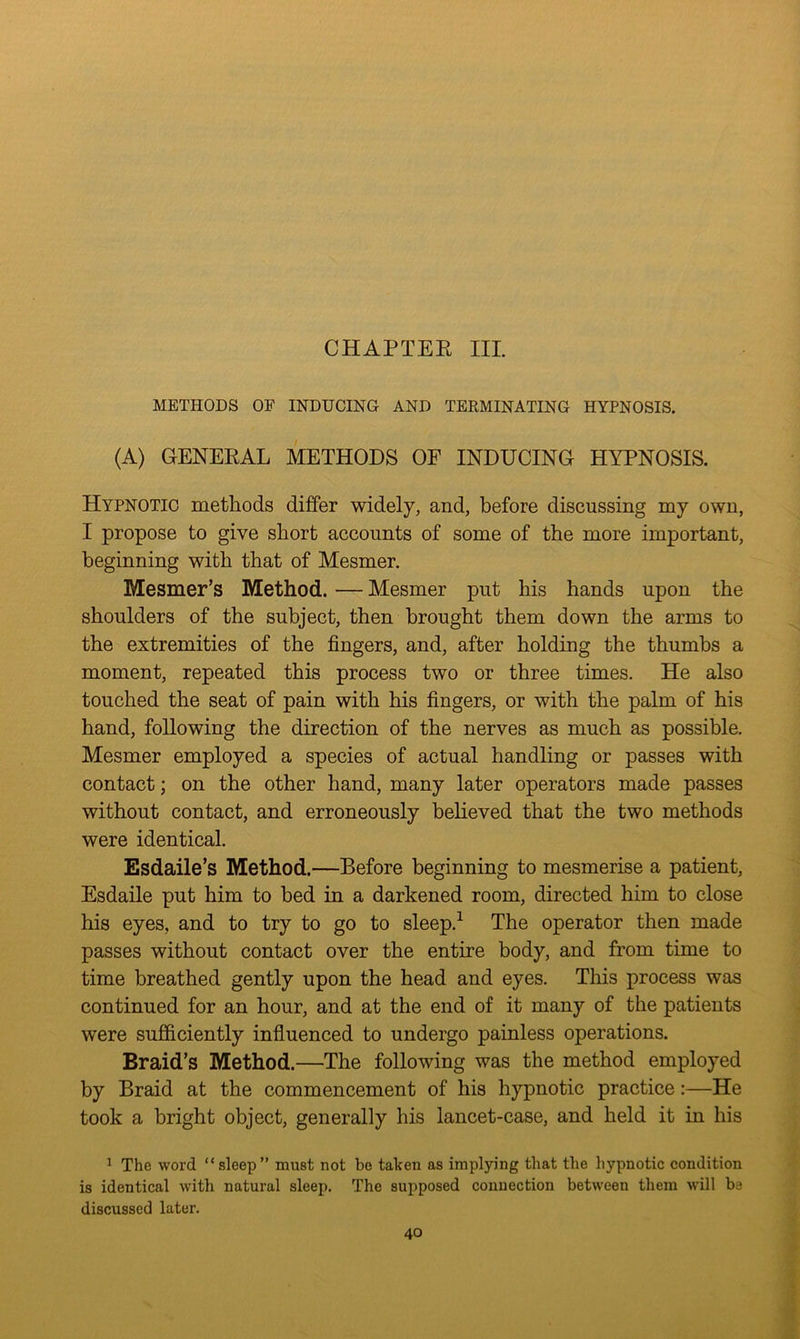 CHAPTER III.

METHODS OF INDUCING AND TERMINATING HYPNOSIS.

(A) GENERAL METHODS OF INDUCING HYPNOSIS.

Hypnotic methods differ widely, and, before discussing my own, I propose to give short accounts of some of the more important, beginning with that of Mesmer.

Mesmer's Method. — Mesmer put his hands upon the shoulders of the subject, then brought them down the arms to the extremities of the fingers, and, after holding the thumbs a moment, repeated this process two or three times. He also touched the seat of pain with his fingers, or with the palm of his hand, following the direction of the nerves as much as possible. Mesmer employed a species of actual handling or passes with contact; on the other hand, many later operators made passes without contact, and erroneously believed that the two methods were identical.

Esdaile's Method.—Before beginning to mesmerise a patient, Esdaile put him to bed in a darkened room, directed him to close his eyes, and to try to go to sleep.$^1$ The operator then made passes without contact over the entire body, and from time to time breathed gently upon the head and eyes. This process was continued for an hour, and at the end of it many of the patients were sufficiently influenced to undergo painless operations.

Braid's Method.—The following was the method employed by Braid at the commencement of his hypnotic practice:—He took a bright object, generally his lancet-case, and held it in his

$^1$ The word "sleep" must not be taken as implying that the hypnotic condition is identical with natural sleep. The supposed connection between them will be discussed later.

40